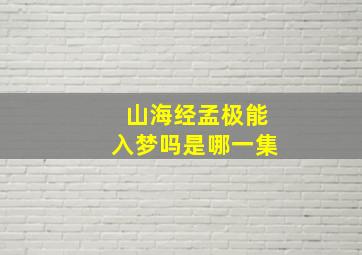 山海经孟极能
入梦吗是哪一集